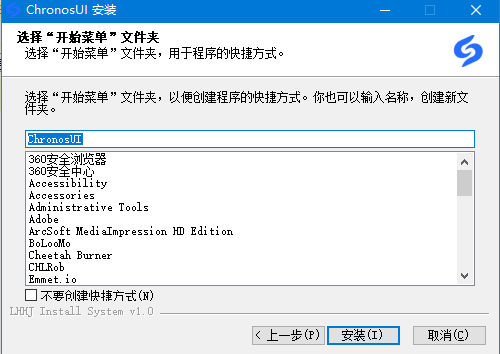 ChronosUI 安装

选择“开始菜单”文件夹
选择“开始菜单”文件夹，用于程序的快捷方式。

选择“开始菜单”文件夹，以便创建程序的快捷方式。你也可以输入名称，创建新文件夹。

ChronosUI

360安全浏览器
360安全中心
Accessibility
Accessories
Administrative Tools
Adobe
ArcSoft MediaImpression HD Edition
BoLooMo
Cheetah Burner
CHLRob
Emmet.io

不要创建快捷方式(N)

LHHJ Install System v1.0

< 上一步(P) 安装(I) 取消(C)